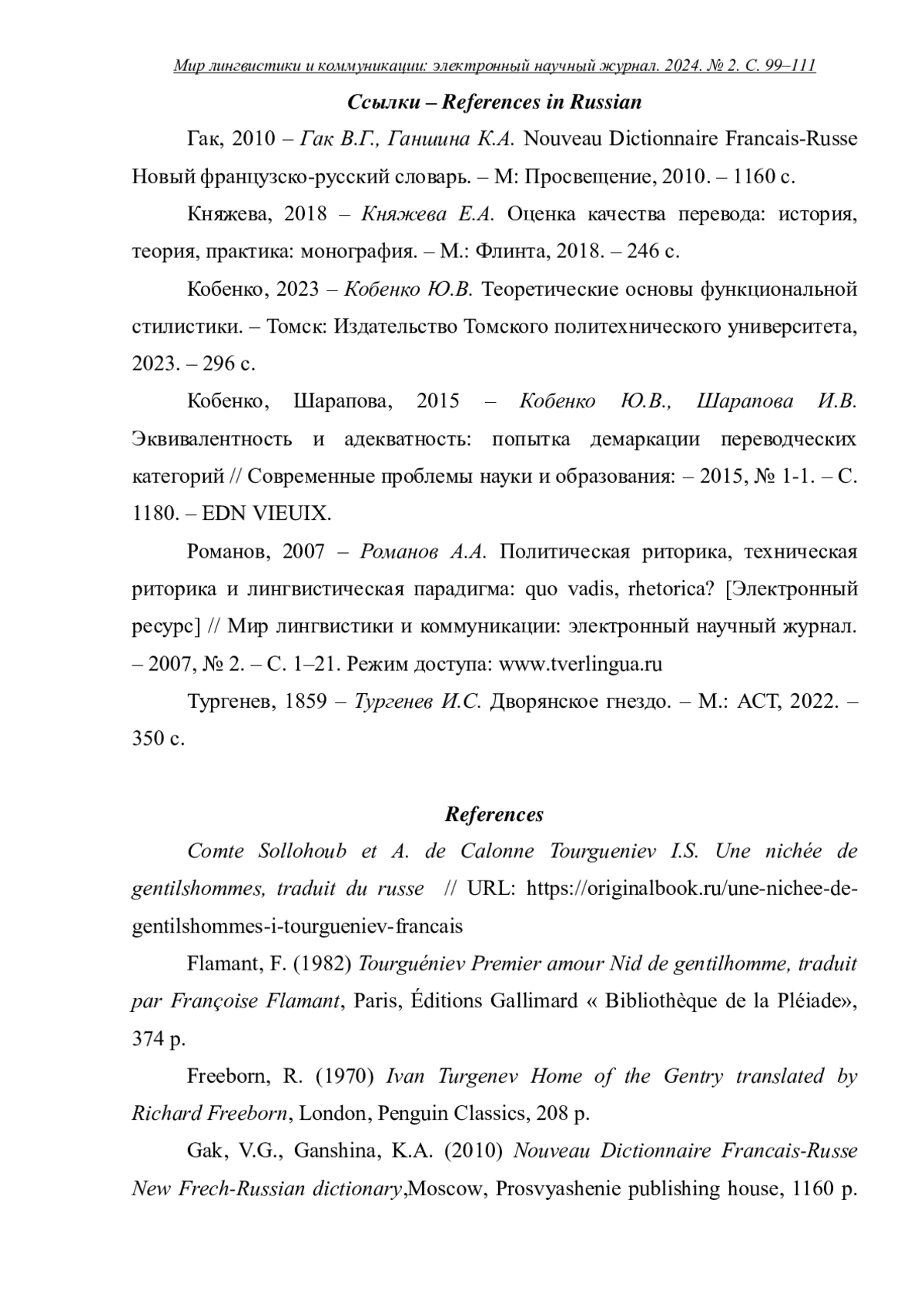 Мир лингвистики и коммуникации: электронный научный журнал. 2024. № 2. С. 99–111

Ссылки – References in Russian

Гак, 2010 – Гак В.Г., Ганшина К.А. Nouveau Dictionnaire Francais-Russe Новый французско-русский словарь. – М: Просвещение, 2010. – 1160 с.

Княжева, 2018 – Княжева Е.А. Оценка качества перевода: история, теория, практика: монография. – М.: Флинта, 2018. – 246 с.

Кобенко, 2023 – Кобенко Ю.В. Теоретические основы функциональной стилистики. – Томск: Издательство Томского политехнического университета, 2023. – 296 с.

Кобенко, Шарапова, 2015 – Кобенко Ю.В., Шарапова И.В. Эквивалентность и адекватность: попытка демаркации переводческих категорий // Современные проблемы науки и образования: – 2015, № 1-1. – С. 1180. – EDN VIEUIX.

Романов, 2007 – Романов А.А. Политическая риторика, техническая риторика и лингвистическая парадигма: quo vadis, rhetorica? [Электронный ресурс] // Мир лингвистики и коммуникации: электронный научный журнал. – 2007, № 2. – С. 1–21. Режим доступа: www.tverlingua.ru

Тургенев, 1859 – Тургенев И.С. Дворянское гнездо. – М.: АСТ, 2022. – 350 с.

References

Comte Sollohoub et A. de Calonne Tourgueniev I.S. Une nichée de gentilshommes, traduit du russe // URL: https://originalbook.ru/une-nichee-de-gentilshommes-i-tourgueniev-francais

Flamant, F. (1982) Tourguéniev Premier amour Nid de gentilhomme, traduit par Françoise Flamant, Paris, Éditions Gallimard « Bibliothèque de la Pléiade», 374 p.

Freeborn, R. (1970) Ivan Turgenev Home of the Gentry translated by Richard Freeborn, London, Penguin Classics, 208 p.

Gak, V.G., Ganshina, K.A. (2010) Nouveau Dictionnaire Francais-Russe New Frech-Russian dictionary,Moscow, Prosvyashenie publishing house, 1160 p.